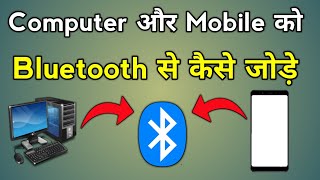 Computer और Mobile को
Bluetooth से कैसे जोड़े